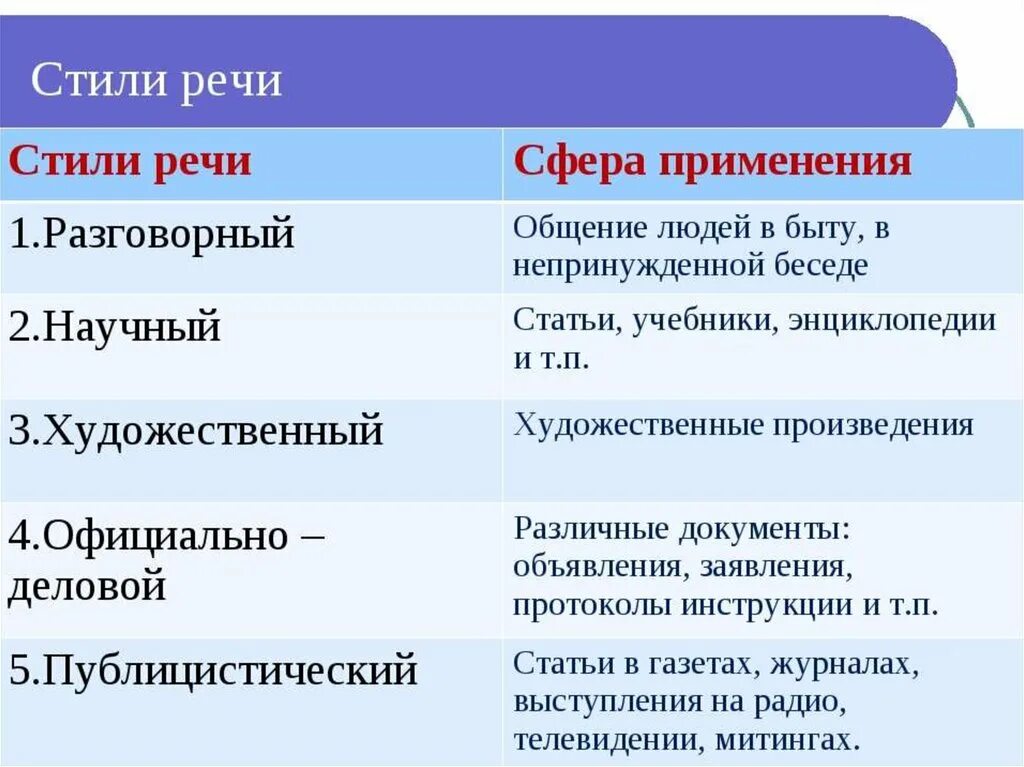 Стили речи

| Стили речи | Сфера применения |
|---|---|
| 1.Разговорный | Общение людей в быту, в непринужденной беседе |
| 2.Научный | Статьи, учебники, энциклопедии и т.п. |
| 3.Художественный | Художественные произведения |
| 4.Официально – деловой | Различные документы: объявления, заявления, протоколы инструкции и т.п. |
| 5.Публицистический | Статьи в газетах, журналах, выступления на радио, телевидении, митингах. |